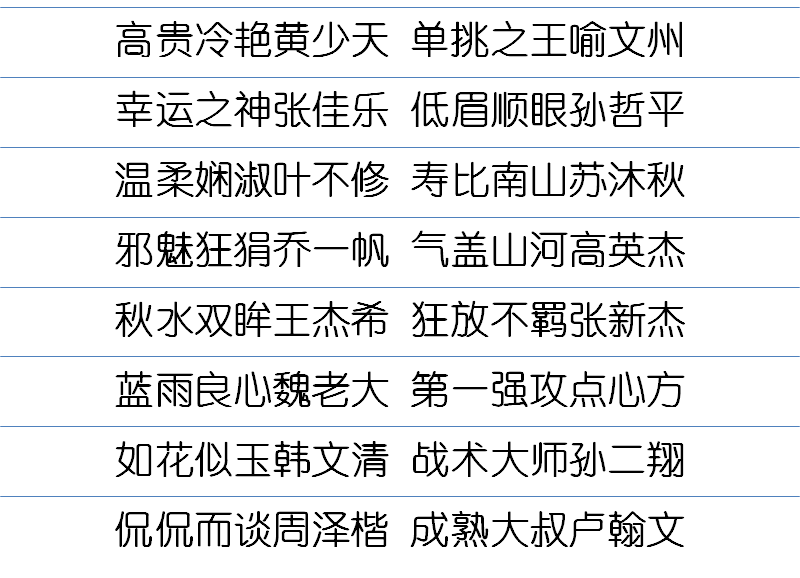 高贵冷艳黄少天 单挑之王喻文州

幸运之神张佳乐 低眉顺眼孙哲平

温柔娴淑叶不修 寿比南山苏沐秋

邪魅狂狷乔一帆 气盖山河高英杰

秋水双眸王杰希 狂放不羁张新杰

蓝雨良心魏老大 第一强攻点心方

如花似玉韩文清 战术大师孙二翔

侃侃而谈周泽楷 成熟大叔卢翰文